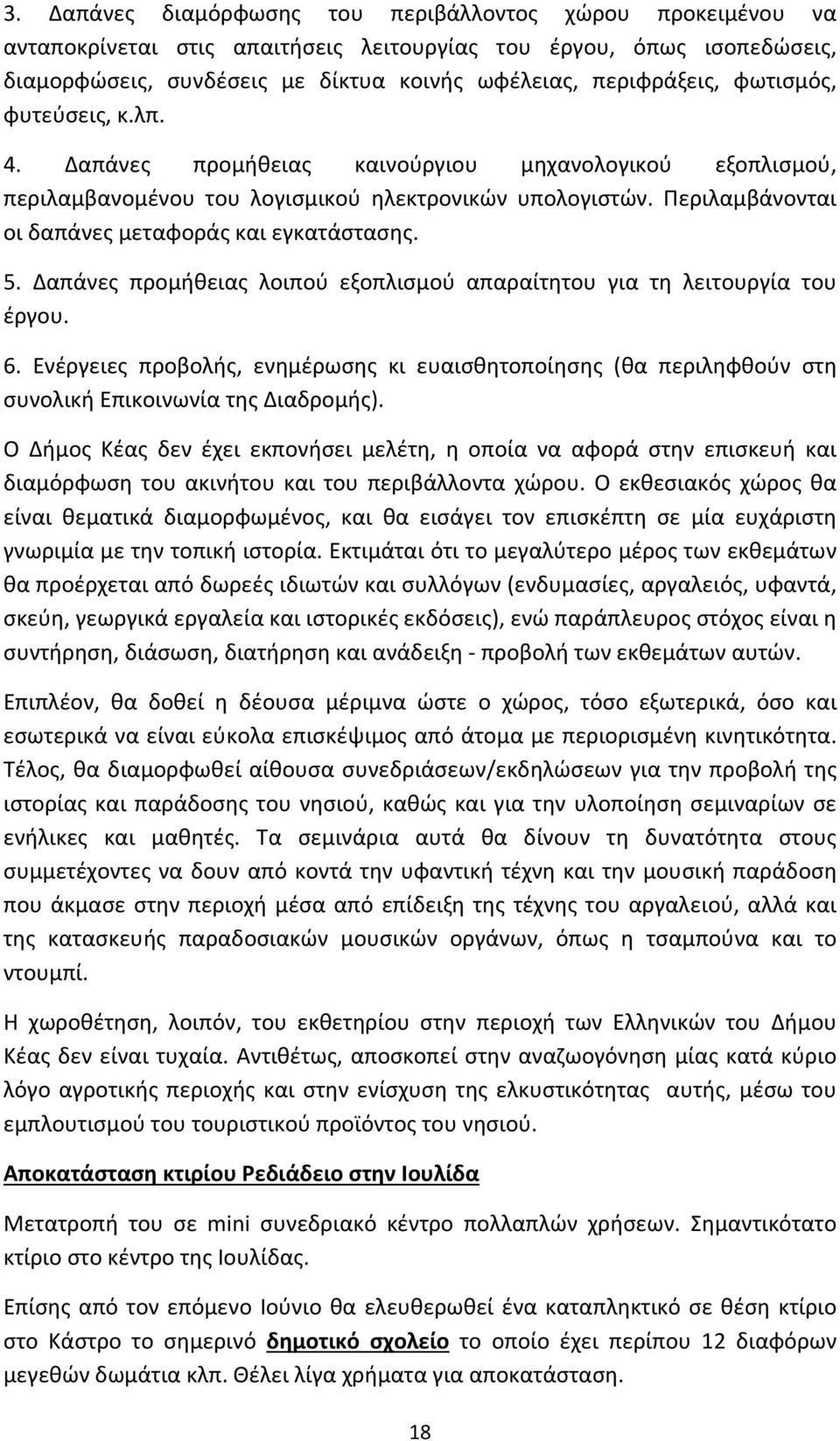 3. Δαπάνες διαμόρφωσης του περιβάλλοντος χώρου προκειμένου να ανταποκρίνεται στις απαιτήσεις λειτουργίας του έργου, όπως ισοπεδώσεις, διαμορφώσεις, συνδέσεις με δίκτυα κοινής ωφέλειας, περιφράξεις, φωτισμός, φυτεύσεις, κ.λπ.

4. Δαπάνες προμήθειας καινούργιου μηχανολογικού εξοπλισμού, περιλαμβανομένου του λογισμικού ηλεκτρονικών υπολογιστών. Περιλαμβάνονται οι δαπάνες μεταφοράς και εγκατάστασης.

5. Δαπάνες προμήθειας λοιπού εξοπλισμού απαραίτητου για τη λειτουργία του έργου.

6. Ενέργειες προβολής, ενημέρωσης κι ευαισθητοποίησης (θα περιληφθούν στη συνολική Επικοινωνία της Διαδρομής).

Ο Δήμος Κέας δεν έχει εκπονήσει μελέτη, η οποία να αφορά στην επισκευή και διαμόρφωση του ακινήτου και του περιβάλλοντα χώρου. Ο εκθεσιακός χώρος θα είναι θεματικά διαμορφωμένος, και θα εισάγει τον επισκέπτη σε μία ευχάριστη γνωριμία με την τοπική ιστορία. Εκτιμάται ότι το μεγαλύτερο μέρος των εκθεμάτων θα προέρχεται από δωρεές ιδιωτών και συλλόγων (ενδυμασίες, αργαλειός, υφαντά, σκεύη, γεωργικά εργαλεία και ιστορικές εκδόσεις), ενώ παράπλευρος στόχος είναι η συντήρηση, διάσωση, διατήρηση και ανάδειξη - προβολή των εκθεμάτων αυτών.

Επιπλέον, θα δοθεί η δέουσα μέριμνα ώστε ο χώρος, τόσο εξωτερικά, όσο και εσωτερικά να είναι εύκολα επισκέψιμος από άτομα με περιορισμένη κινητικότητα. Τέλος, θα διαμορφωθεί αίθουσα συνεδριάσεων/εκδηλώσεων για την προβολή της ιστορίας και παράδοσης του νησιού, καθώς και για την υλοποίηση σεμιναρίων σε ενήλικες και μαθητές. Τα σεμινάρια αυτά θα δίνουν τη δυνατότητα στους συμμετέχοντες να δουν από κοντά την υφαντική τέχνη και την μουσική παράδοση που άκμασε στην περιοχή μέσα από επίδειξη της τέχνης του αργαλειού, αλλά και της κατασκευής παραδοσιακών μουσικών οργάνων, όπως η τσαμπούνα και το ντουμπί.

Η χωροθέτηση, λοιπόν, του εκθετηρίου στην περιοχή των Ελληνικών του Δήμου Κέας δεν είναι τυχαία. Αντιθέτως, αποσκοπεί στην αναζωογόνηση μίας κατά κύριο λόγο αγροτικής περιοχής και στην ενίσχυση της ελκυστικότητας αυτής, μέσω του εμπλουτισμού του τουριστικού προϊόντος του νησιού.

Αποκατάσταση κτιρίου Ρεδιάδειο στην Ιουλίδα

Μετατροπή του σε mini συνεδριακό κέντρο πολλαπλών χρήσεων. Σημαντικότατο κτίριο στο κέντρο της Ιουλίδας.

Επίσης από τον επόμενο Ιούνιο θα ελευθερωθεί ένα καταπληκτικό σε θέση κτίριο στο Κάστρο το σημερινό δημοτικό σχολείο το οποίο έχει περίπου 12 διαφόρων μεγεθών δωμάτια κλπ. Θέλει λίγα χρήματα για αποκατάσταση.

18